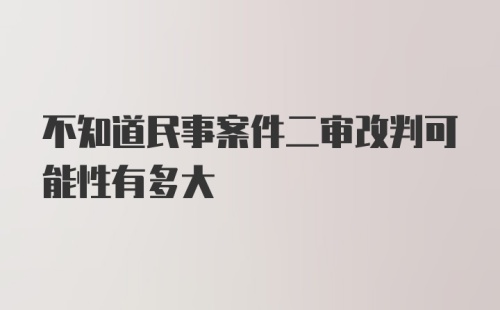 不知道民事案件二审改判可能性有多大